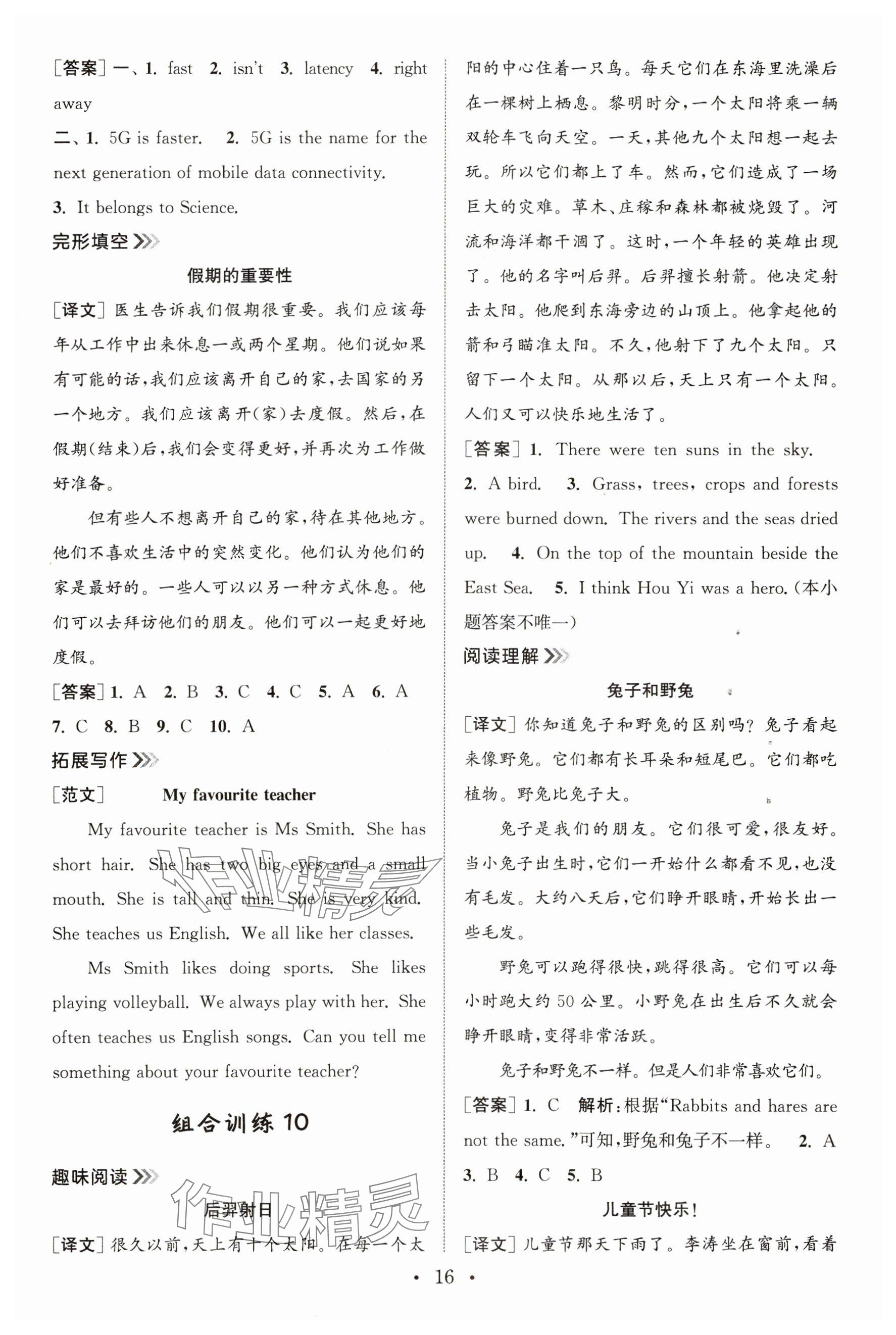 [答案] 一、1. fast 2. isn't 3. latency 4. right away

二、1. 5G is faster. 2. 5G is the name for the next generation of mobile data connectivity.

3. It belongs to Science.

完形填空

假期的重要性

[译文] 医生告诉我们假期很重要。我们应该每年从工作中出来休息一或两个星期。他们说如果有可能的话,我们应该离开自己的家,去国家的另一个地方。我们应该离开(家)去度假。然后,在假期(结束)后,我们会变得更好,并再次为工作做好准备。

但有些人不想离开自己的家,待在其他地方。他们不喜欢生活中的突然变化。他们认为他们的家是最好的。一些人可以以另一种方式休息。他们可以去拜访他们的朋友。他们可以一起更好地度假。

[答案] 1. A 2. B 3. C 4. C 5. A 6. A 7. C 8. B 9. C 10. A

拓展写作

[范文] My favourite teacher

My favourite teacher is Ms Smith. She has short hair. She has two big eyes and a small mouth. She is tall and thin. She is very kind. She teaches us English. We all like her classes.

Ms Smith likes doing sports. She likes playing volleyball. We always play with her. She often teaches us English songs. Can you tell me something about your favourite teacher?

组合训练 10

趣味阅读

后羿射日

[译文] 很久以前,天上有十个太阳。在每一个太阳的中心住着一只鸟。每天它们在东海里洗澡后在一棵树上栖息。黎明时分,一个太阳将乘一辆双轮车飞向天空。一天,其他九个太阳想一起去玩。所以它们都上了车。然而,它们造成了一场巨大的灾难。草木、庄稼和森林都被烧毁了。河流和海洋都干涸了。这时,一个年轻的英雄出现了。他的名字叫后羿。后羿擅长射箭。他决定射击太阳。他爬到东海旁边的山顶上。他拿起他的箭和弓瞄准太阳。不久,他射下了九个太阳。只留下一个太阳。从那以后,天上只有一个太阳。人们又可以快乐地生活了。

[答案] 1. There were ten suns in the sky.
2. A bird. 3. Grass, trees, crops and forests were burned down. The rivers and the seas dried up. 4. On the top of the mountain beside the East Sea. 5. I think Hou Yi was a hero.(本小题答案不唯一)

阅读理解

兔子和野兔

[译文] 你知道兔子和野兔的区别吗?兔子看起来像野兔。它们都有长耳朵和短尾巴。它们都吃植物。野兔比兔子大。

兔子是我们的朋友。它们很可爱,很友好。当小兔子出生时,它们一开始什么都看不见,也没有毛发。大约八天后,它们睁开眼睛,开始长出一些毛发。

野兔可以跑得很快,跳得很高。它们可以每小时跑大约 50 公里。小野兔在出生后不久就会睁开眼睛,变得非常活跃。

兔子和野兔不一样。但是人们非常喜欢它们。

[答案] 1. C 解析:根据"Rabbits and hares are not the same."可知,野兔和兔子不一样。 2. A 3. B 4. C 5. B

儿童节快乐!

[译文] 儿童节那天下雨了。李涛坐在窗前,看着

• 16 •